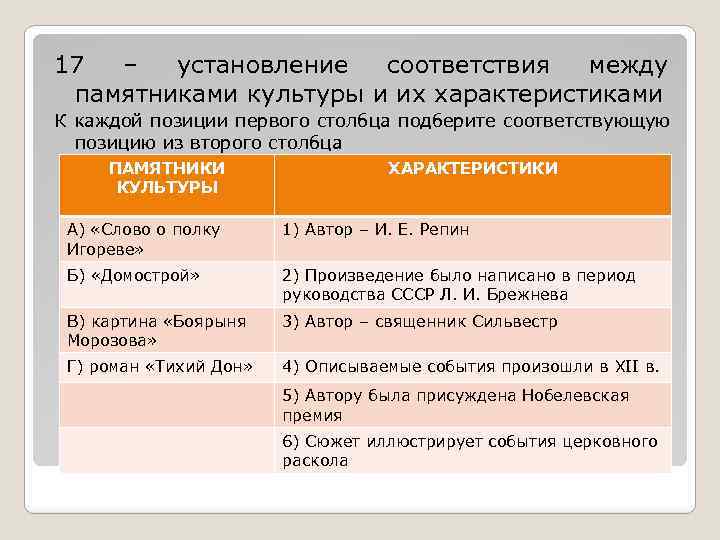 17 – установление соответствия между памятниками культуры и их характеристиками

К каждой позиции первого столбца подберите соответствующую позицию из второго столбца

| ПАМЯТНИКИ КУЛЬТУРЫ | ХАРАКТЕРИСТИКИ |
|---|---|
| А) «Слово о полку Игореве» | 1) Автор – И. Е. Репин |
| Б) «Домострой» | 2) Произведение было написано в период руководства СССР Л. И. Брежнева |
| В) картина «Боярыня Морозова» | 3) Автор – священник Сильвестр |
| Г) роман «Тихий Дон» | 4) Описываемые события произошли в XII в. |
| | 5) Автору была присуждена Нобелевская премия |
| | 6) Сюжет иллюстрирует события церковного раскола |